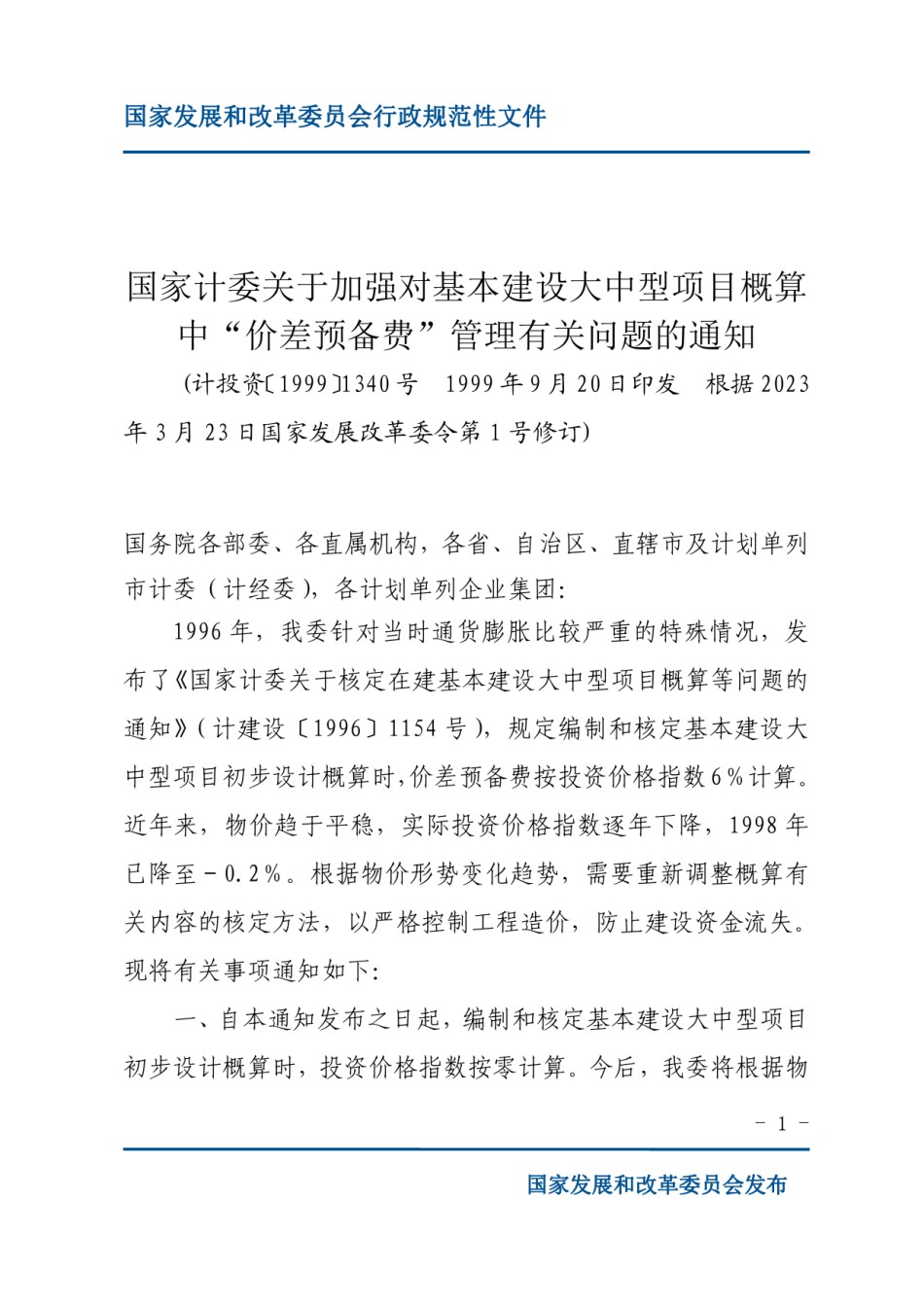 国家发展和改革委员会行政规范性文件

国家计委关于加强对基本建设大中型项目概算中“价差预备费”管理有关问题的通知

(计投资〔1999〕1340号　1999年9月20日印发　根据2023年3月23日国家发展改革委令第1号修订)

国务院各部委、各直属机构，各省、自治区、直辖市及计划单列市计委（计经委），各计划单列企业集团:

1996年，我委针对当时通货膨胀比较严重的特殊情况，发布了《国家计委关于核定在建基本建设大中型项目概算等问题的通知》(计建设〔1996〕1154号)，规定编制和核定基本建设大中型项目初步设计概算时,价差预备费按投资价格指数6%计算。近年来，物价趋于平稳，实际投资价格指数逐年下降，1998年已降至-0.2%。根据物价形势变化趋势，需要重新调整概算有关内容的核定方法，以严格控制工程造价，防止建设资金流失。现将有关事项通知如下:

一、自本通知发布之日起，编制和核定基本建设大中型项目初步设计概算时，投资价格指数按零计算。今后，我委将根据物

- 1 -

国家发展和改革委员会发布